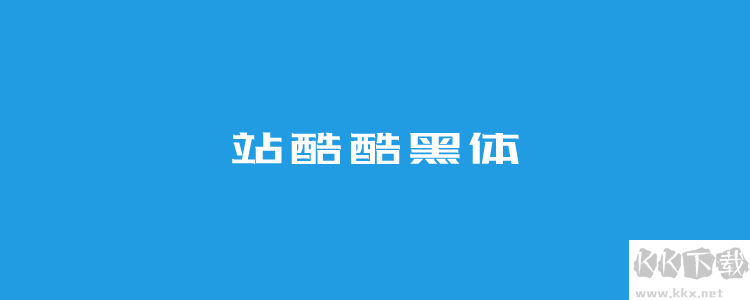 站酷酷黑体

KK下载
www.kkx.net